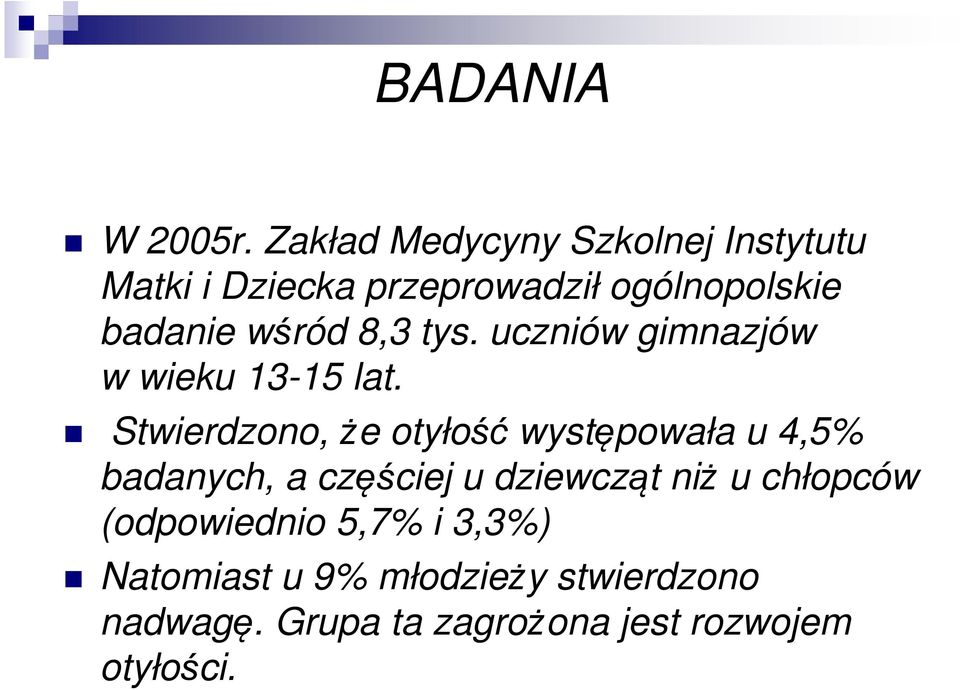 BADANIA

W 2005r. Zakład Medycyny Szkolnej Instytutu Matki i Dziecka przeprowadził ogólnopolskie badanie wśród 8,3 tys. uczniów gimnazjów w wieku 13-15 lat.

Stwierdzono, że otyłość występowała u 4,5% badanych, a częściej u dziewcząt niż u chłopców (odpowiednio 5,7% i 3,3%)

Natomiast u 9% młodzieży stwierdzono nadwagę. Grupa ta zagrożona jest rozwojem otyłości.